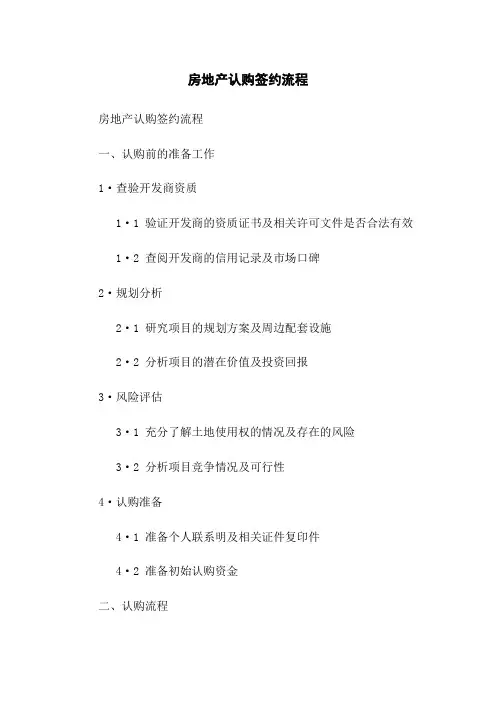 房地产认购签约流程

房地产认购签约流程

一、认购前的准备工作

1·查验开发商资质

1·1 验证开发商的资质证书及相关许可文件是否合法有效

1·2 查阅开发商的信用记录及市场口碑

2·规划分析

2·1 研究项目的规划方案及周边配套设施

2·2 分析项目的潜在价值及投资回报

3·风险评估

3·1 充分了解土地使用权的情况及存在的风险

3·2 分析项目竞争情况及可行性

4·认购准备

4·1 准备个人联系明及相关证件复印件

4·2 准备初始认购资金

二、认购流程